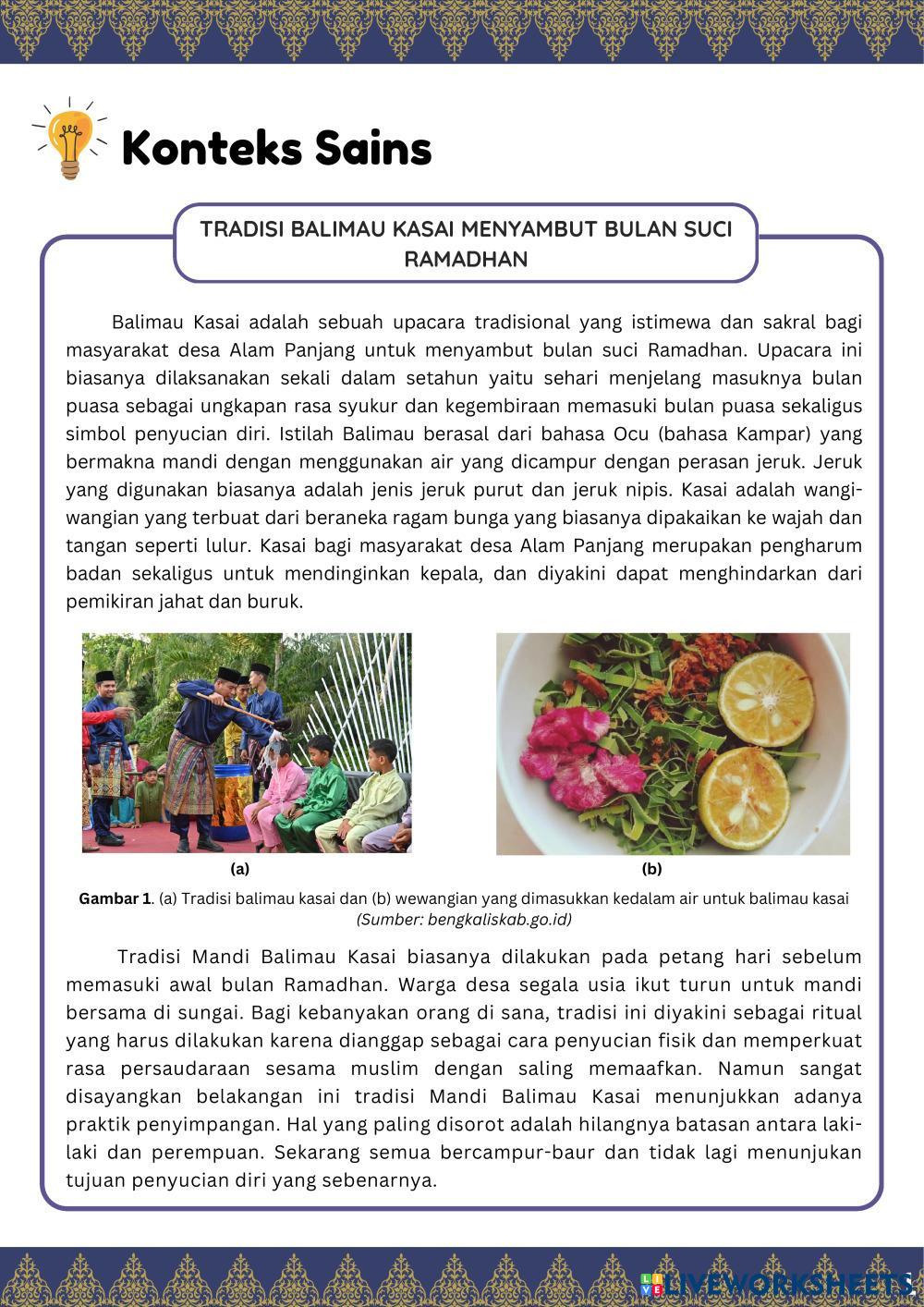 Konteks Sains

TRADISI BALIMAU KASAI MENYAMBUT BULAN SUCI RAMADHAN

Balimau Kasai adalah sebuah upacara tradisional yang istimewa dan sakral bagi masyarakat desa Alam Panjang untuk menyambut bulan suci Ramadhan. Upacara ini biasanya dilaksanakan sekali dalam setahun yaitu sehari menjelang masuknya bulan puasa sebagai ungkapan rasa syukur dan kegembiraan memasuki bulan puasa sekaligus simbol penyucian diri. Istilah Balimau berasal dari bahasa Ocu (bahasa Kampar) yang bermakna mandi dengan menggunakan air yang dicampur dengan perasan jeruk. Jeruk yang digunakan biasanya adalah jenis jeruk purut dan jeruk nipis. Kasai adalah wangi-wangian yang terbuat dari beraneka ragam bunga yang biasanya dipakaikan ke wajah dan tangan seperti lulur. Kasai bagi masyarakat desa Alam Panjang merupakan pengharum badan sekaligus untuk mendinginkan kepala, dan diyakini dapat menghindarkan dari pemikiran jahat dan buruk.

(a)

(b)

Gambar 1. (a) Tradisi balimau kasai dan (b) wewangian yang dimasukkan kedalam air untuk balimau kasai (Sumber: bengkaliskab.go.id)

Tradisi Mandi Balimau Kasai biasanya dilakukan pada petang hari sebelum memasuki awal bulan Ramadhan. Warga desa segala usia ikut turun untuk mandi bersama di sungai. Bagi kebanyakan orang di sana, tradisi ini diyakini sebagai ritual yang harus dilakukan karena dianggap sebagai cara penyucian fisik dan memperkuat rasa persaudaraan sesama muslim dengan saling memaafkan. Namun sangat disayangkan belakangan ini tradisi Mandi Balimau Kasai menunjukkan adanya praktik penyimpangan. Hal yang paling disorot adalah hilangnya batasan antara laki-laki dan perempuan. Sekarang semua bercampur-baur dan tidak lagi menunjukan tujuan penyucian diri yang sebenarnya.

LIVEWORKSHEETS